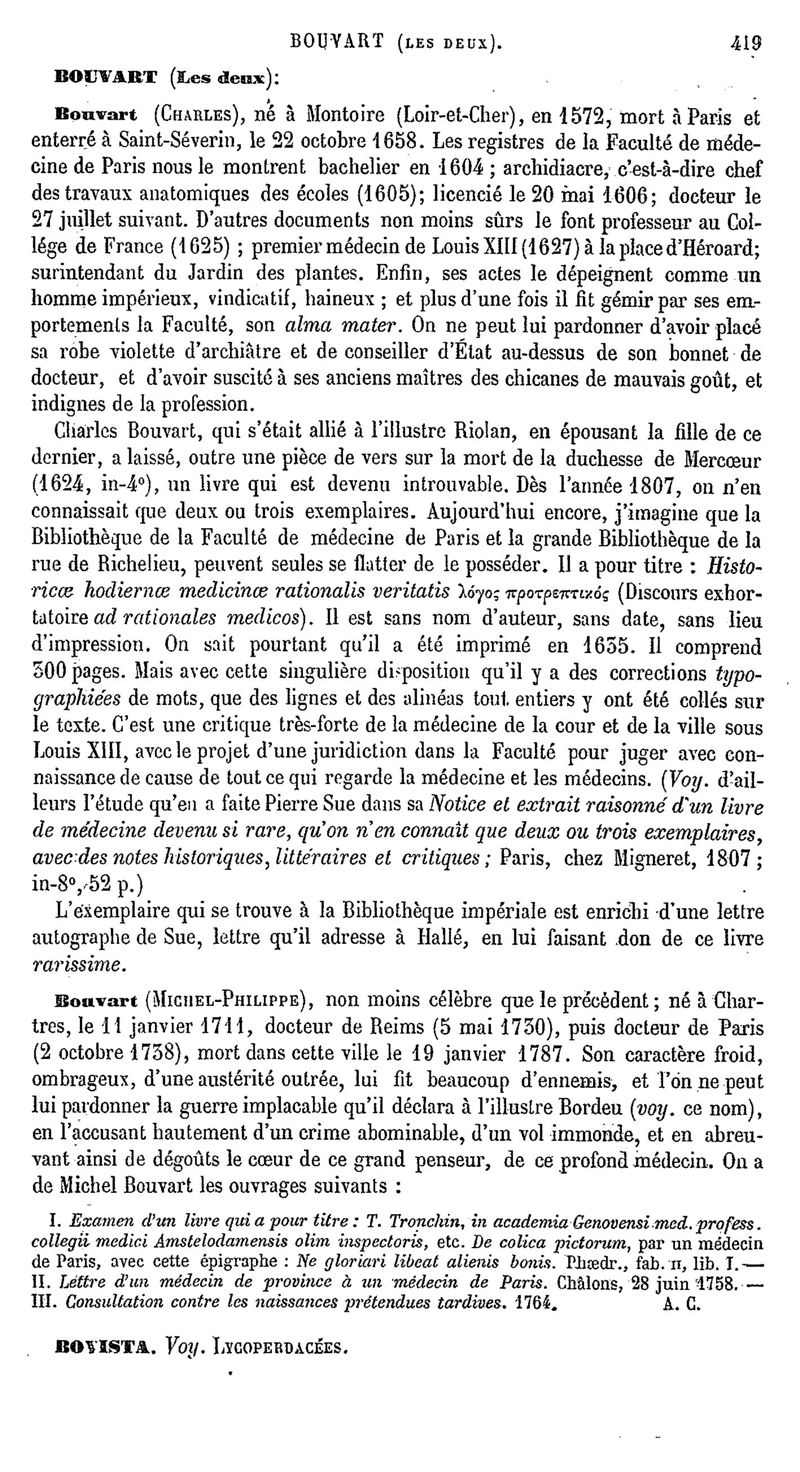 BOUVART (LES DEUX). 419

BOUVART (Les deux):

Bouvart (CHARLES), né à Montoire (Loir-et-Cher), en 1572, mort à Paris et enterré à Saint-Séverin, le 22 octobre 1658. Les registres de la Faculté de médecine de Paris nous le montrent bachelier en 1604 ; archidiacre, c'est-à-dire chef des travaux anatomiques des écoles (1605); licencié le 20 mai 1606; docteur le 27 juillet suivant. D'autres documents non moins sûrs le font professeur au Collége de France (1625) ; premier médecin de Louis XIII (1627) à la place d'Héroard; surintendant du Jardin des plantes. Enfin, ses actes le dépeignent comme un homme impérieux, vindicatif, haineux ; et plus d'une fois il fit gémir par ses emportements la Faculté, son alma mater. On ne peut lui pardonner d'avoir placé sa robe violette d'archiâtre et de conseiller d'État au-dessus de son bonnet de docteur, et d'avoir suscité à ses anciens maîtres des chicanes de mauvais goût, et indignes de la profession.

Charles Bouvart, qui s'était allié à l'illustre Riolan, en épousant la fille de ce dernier, a laissé, outre une pièce de vers sur la mort de la duchesse de Mercœur (1624, in-4°), un livre qui est devenu introuvable. Dès l'année 1807, on n'en connaissait que deux ou trois exemplaires. Aujourd'hui encore, j'imagine que la Bibliothèque de la Faculté de médecine de Paris et la grande Bibliothèque de la rue de Richelieu, peuvent seules se flatter de le posséder. Il a pour titre : Historicæ hodiernæ medicinæ rationalis veritatis λόγος προτρεπτικός (Discours exhortatoire ad rationales medicos). Il est sans nom d'auteur, sans date, sans lieu d'impression. On sait pourtant qu'il a été imprimé en 1635. Il comprend 300 pages. Mais avec cette singulière disposition qu'il y a des corrections typographiées de mots, que des lignes et des alinéas tout entiers y ont été collés sur le texte. C'est une critique très-forte de la médecine de la cour et de la ville sous Louis XIII, avec le projet d'une juridiction dans la Faculté pour juger avec connaissance de cause de tout ce qui regarde la médecine et les médecins. (Voy. d'ailleurs l'étude qu'en a faite Pierre Sue dans sa Notice et extrait raisonné d'un livre de médecine devenu si rare, qu'on n'en connaît que deux ou trois exemplaires, avec des notes historiques, littéraires et critiques ; Paris, chez Migneret, 1807 ; in-8°, 52 p.)

L'exemplaire qui se trouve à la Bibliothèque impériale est enrichi d'une lettre autographe de Sue, lettre qu'il adresse à Hallé, en lui faisant don de ce livre rarissime.

Bouvart (MICHEL-PHILIPPE), non moins célèbre que le précédent ; né à Chartres, le 11 janvier 1711, docteur de Reims (5 mai 1730), puis docteur de Paris (2 octobre 1738), mort dans cette ville le 19 janvier 1787. Son caractère froid, ombrageux, d'une austérité outrée, lui fit beaucoup d'ennemis, et l'on ne peut lui pardonner la guerre implacable qu'il déclara à l'illustre Bordeu (voy. ce nom), en l'accusant hautement d'un crime abominable, d'un vol immonde, et en abreuvant ainsi de dégoûts le cœur de ce grand penseur, de ce profond médecin. On a de Michel Bouvart les ouvrages suivants :

I. Examen d'un livre qui a pour titre : T. Tronchin, in academia Genovensi med. profess. collegii medici Amstelodamensis olim inspectoris, etc. De colica pictorum, par un médecin de Paris, avec cette épigraphe : Ne gloriari libeat alienis bonis. Phædr., fab. II, lib. I. — II. Lettre d'un médecin de province à un médecin de Paris. Châlons, 28 juin 1758. — III. Consultation contre les naissances prétendues tardives. 1764. A. C.

BOVISTA. Voy. LYCOPERDACÉES.